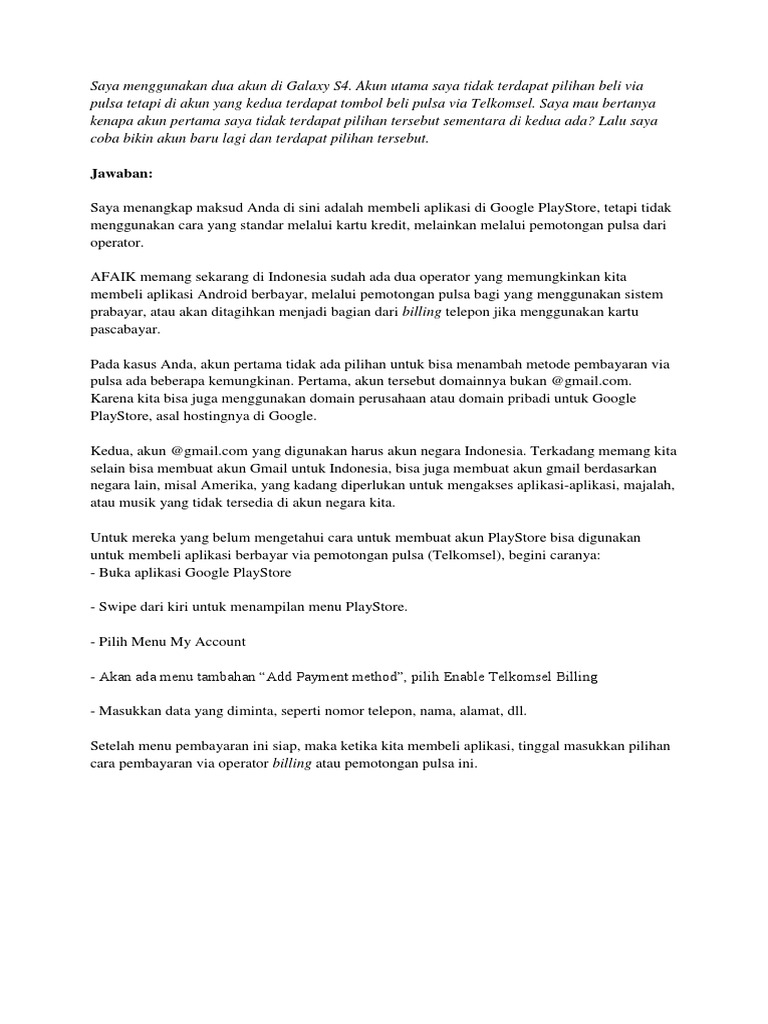 Saya menggunakan dua akun di Galaxy S4. Akun utama saya tidak terdapat pilihan beli via pulsa tetapi di akun yang kedua terdapat tombol beli pulsa via Telkomsel. Saya mau bertanya kenapa akun pertama saya tidak terdapat pilihan tersebut sementara di kedua ada? Lalu saya coba bikin akun baru lagi dan terdapat pilihan tersebut.

Jawaban:

Saya menangkap maksud Anda di sini adalah membeli aplikasi di Google PlayStore, tetapi tidak menggunakan cara yang standar melalui kartu kredit, melainkan melalui pemotongan pulsa dari operator.

AFAIK memang sekarang di Indonesia sudah ada dua operator yang memungkinkan kita membeli aplikasi Android berbayar, melalui pemotongan pulsa bagi yang menggunakan sistem prabayar, atau akan ditagihkan menjadi bagian dari billing telepon jika menggunakan kartu pascabayar.

Pada kasus Anda, akun pertama tidak ada pilihan untuk bisa menambah metode pembayaran via pulsa ada beberapa kemungkinan. Pertama, akun tersebut domainnya bukan @gmail.com. Karena kita bisa juga menggunakan domain perusahaan atau domain pribadi untuk Google PlayStore, asal hostingnya di Google.

Kedua, akun @gmail.com yang digunakan harus akun negara Indonesia. Terkadang memang kita selain bisa membuat akun Gmail untuk Indonesia, bisa juga membuat akun gmail berdasarkan negara lain, misal Amerika, yang kadang diperlukan untuk mengakses aplikasi-aplikasi, majalah, atau musik yang tidak tersedia di akun negara kita.

Untuk mereka yang belum mengetahui cara untuk membuat akun PlayStore bisa digunakan untuk membeli aplikasi berbayar via pemotongan pulsa (Telkomsel), begini caranya:
- Buka aplikasi Google PlayStore

- Swipe dari kiri untuk menampilan menu PlayStore.

- Pilih Menu My Account

- Akan ada menu tambahan “Add Payment method”, pilih Enable Telkomsel Billing

- Masukkan data yang diminta, seperti nomor telepon, nama, alamat, dll.

Setelah menu pembayaran ini siap, maka ketika kita membeli aplikasi, tinggal masukkan pilihan cara pembayaran via operator billing atau pemotongan pulsa ini.